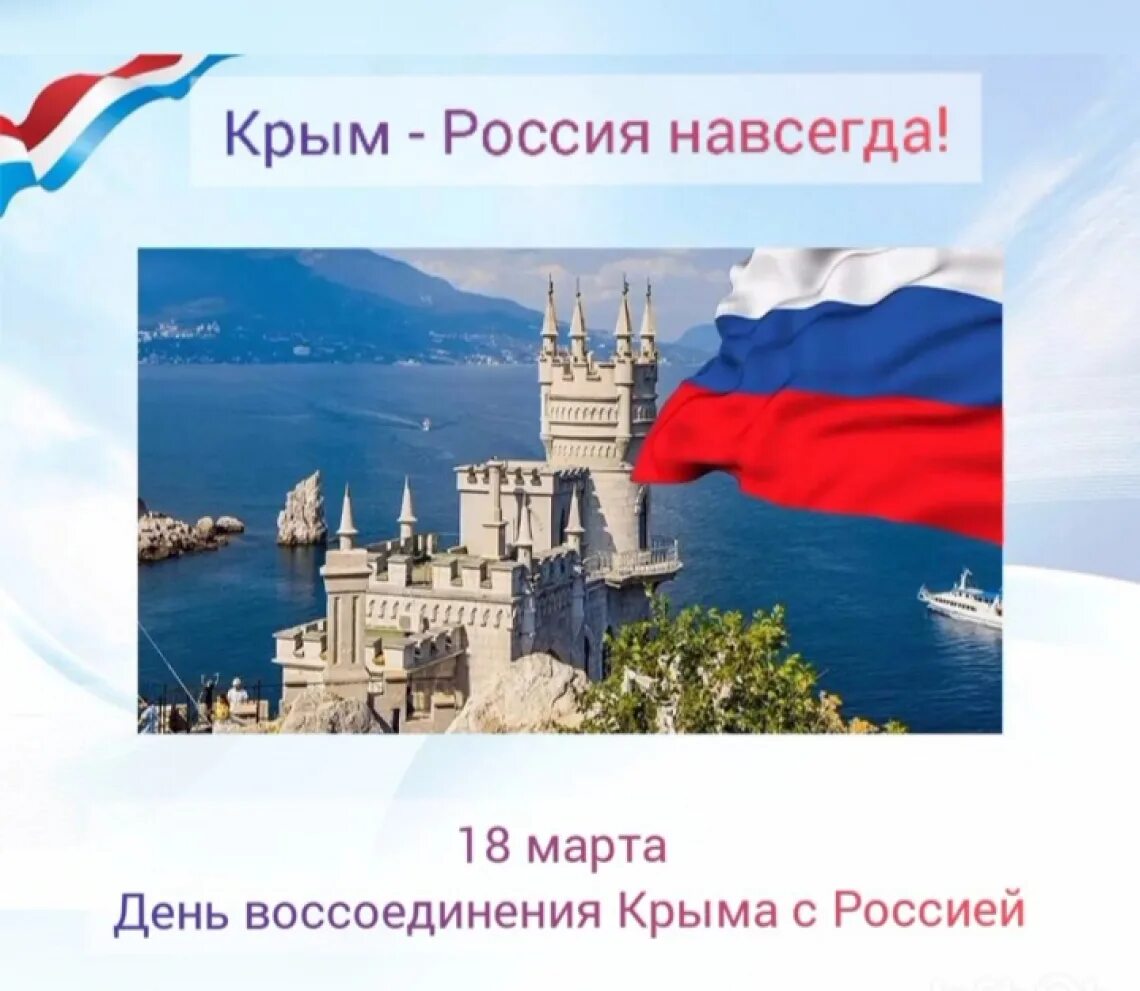 Крым - Россия навсегда!

18 марта
День воссоединения Крыма с Россией